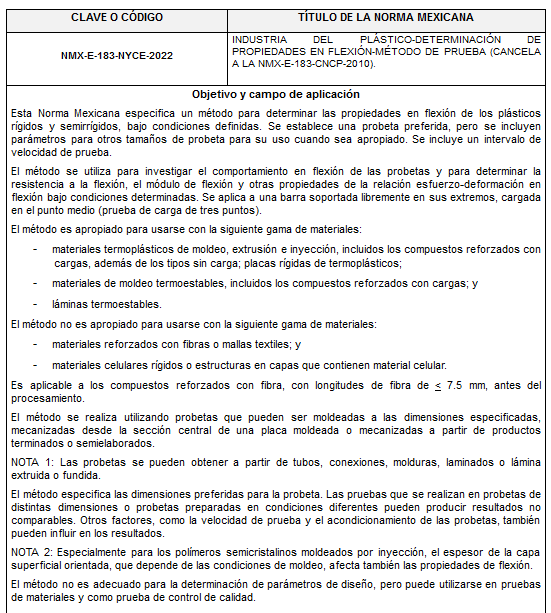 | CLAVE O CÓDIGO | TÍTULO DE LA NORMA MEXICANA |
|---|---|
| NMX-E-183-NYCE-2022 | INDUSTRIA DEL PLÁSTICO-DETERMINACIÓN DE PROPIEDADES EN FLEXIÓN-MÉTODO DE PRUEBA (CANCELA A LA NMX-E-183-CNCP-2010). |

Objetivo y campo de aplicación

Esta Norma Mexicana especifica un método para determinar las propiedades en flexión de los plásticos rígidos y semirrígidos, bajo condiciones definidas. Se establece una probeta preferida, pero se incluyen parámetros para otros tamaños de probeta para su uso cuando sea apropiado. Se incluye un intervalo de velocidad de prueba.

El método se utiliza para investigar el comportamiento en flexión de las probetas y para determinar la resistencia a la flexión, el módulo de flexión y otras propiedades de la relación esfuerzo-deformación en flexión bajo condiciones determinadas. Se aplica a una barra soportada libremente en sus extremos, cargada en el punto medio (prueba de carga de tres puntos).

El método es apropiado para usarse con la siguiente gama de materiales:

- materiales termoplásticos de moldeo, extrusión e inyección, incluidos los compuestos reforzados con cargas, además de los tipos sin carga; placas rígidas de termoplásticos;

- materiales de moldeo termoestables, incluidos los compuestos reforzados con cargas; y

- láminas termoestables.

El método no es apropiado para usarse con la siguiente gama de materiales:

- materiales reforzados con fibras o mallas textiles; y

- materiales celulares rígidos o estructuras en capas que contienen material celular.

Es aplicable a los compuestos reforzados con fibra, con longitudes de fibra de $\leq$ 7.5 mm, antes del procesamiento.

El método se realiza utilizando probetas que pueden ser moldeadas a las dimensiones especificadas, mecanizadas desde la sección central de una placa moldeada o mecanizadas a partir de productos terminados o semielaborados.

NOTA 1: Las probetas se pueden obtener a partir de tubos, conexiones, molduras, laminados o lámina extruida o fundida.

El método especifica las dimensiones preferidas para la probeta. Las pruebas que se realizan en probetas de distintas dimensiones o probetas preparadas en condiciones diferentes pueden producir resultados no comparables. Otros factores, como la velocidad de prueba y el acondicionamiento de las probetas, también pueden influir en los resultados.

NOTA 2: Especialmente para los polímeros semicristalinos moldeados por inyección, el espesor de la capa superficial orientada, que depende de las condiciones de moldeo, afecta también las propiedades de flexión.

El método no es adecuado para la determinación de parámetros de diseño, pero puede utilizarse en pruebas de materiales y como prueba de control de calidad.